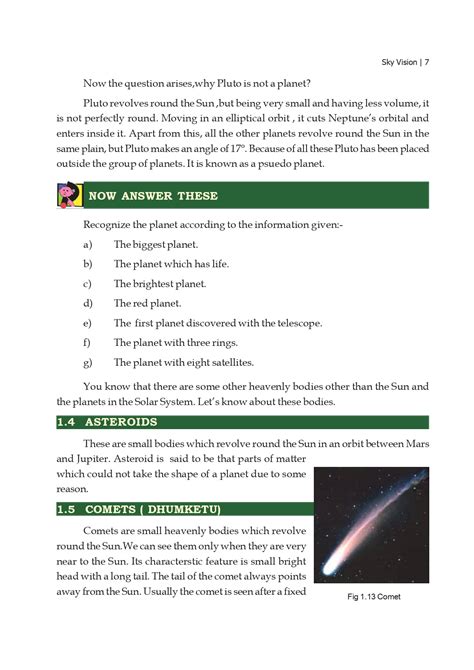 Sky Vision | 7

Now the question arises,why Pluto is not a planet?

Pluto revolves round the Sun ,but being very small and having less volume, it is not perfectly round. Moving in an elliptical orbit , it cuts Neptune's orbital and enters inside it. Apart from this, all the other planets revolve round the Sun in the same plain, but Pluto makes an angle of 17°. Because of all these Pluto has been placed outside the group of planets. It is known as a psuedo planet.

NOW ANSWER THESE

Recognize the planet according to the information given:-

a) The biggest planet.

b) The planet which has life.

c) The brightest planet.

d) The red planet.

e) The first planet discovered with the telescope.

f) The planet with three rings.

g) The planet with eight satellites.

You know that there are some other heavenly bodies other than the Sun and the planets in the Solar System. Let's know about these bodies.

1.4 ASTEROIDS

These are small bodies which revolve round the Sun in an orbit between Mars and Jupiter. Asteroid is said to be that parts of matter which could not take the shape of a planet due to some reason.

1.5 COMETS ( DHUMKETU)

Comets are small heavenly bodies which revolve round the Sun.We can see them only when they are very near to the Sun. Its characterstic feature is small bright head with a long tail. The tail of the comet always points away from the Sun. Usually the comet is seen after a fixed

Fig 1.13 Comet